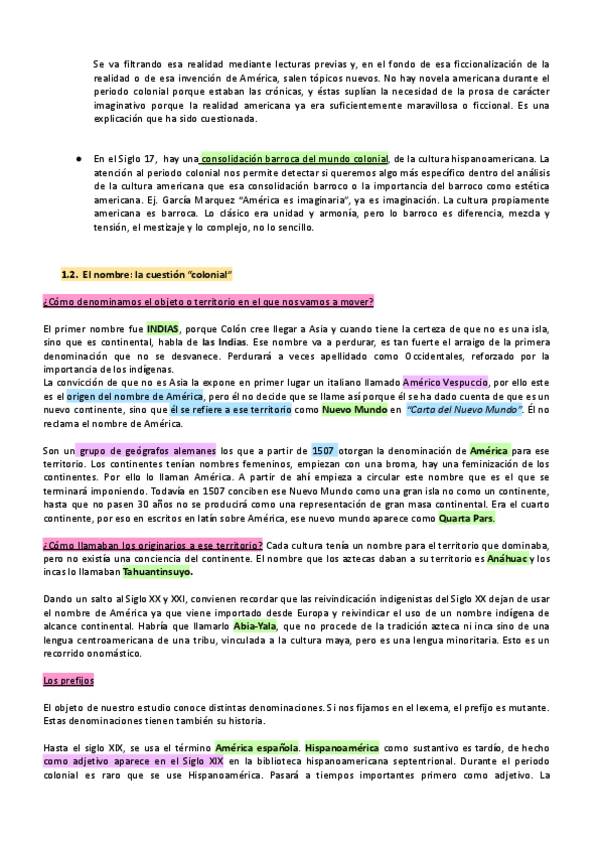 Se va filtrando esa realidad mediante lecturas previas y, en el fondo de esa ficcionalización de la realidad o de esa invención de América, salen tópicos nuevos. No hay novela americana durante el periodo colonial porque estaban las crónicas, y éstas suplían la necesidad de la prosa de carácter imaginativo porque la realidad americana ya era suficientemente maravillosa o ficcional. Es una explicación que ha sido cuestionada.

● En el Siglo 17, hay una consolidación barroca del mundo colonial, de la cultura hispanoamericana. La atención al periodo colonial nos permite detectar si queremos algo más específico dentro del análisis de la cultura americana que esa consolidación barroco o la importancia del barroco como estética americana. Ej. García Marquez "América es imaginaria", ya es imaginación. La cultura propiamente americana es barroca. Lo clásico era unidad y armonía, pero lo barroco es diferencia, mezcla y tensión, el mestizaje y lo complejo, no lo sencillo.

1.2. El nombre: la cuestión "colonial"

¿Cómo denominamos el objeto o territorio en el que nos vamos a mover?

El primer nombre fue INDIAS, porque Colón cree llegar a Asia y cuando tiene la certeza de que no es una isla, sino que es continental, habla de las Indias. Ese nombre va a perdurar, es tan fuerte el arraigo de la primera denominación que no se desvanece. Perdurará a veces apellidado como Occidentales, reforzado por la importancia de los indígenas.
La convicción de que no es Asia la expone en primer lugar un italiano llamado Américo Vespuccio, por ello este es el origen del nombre de América, pero él no decide que se llame así porque él se ha dado cuenta de que es un nuevo continente, sino que él se refiere a ese territorio como Nuevo Mundo en "Carta del Nuevo Mundo". Él no reclama el nombre de América.

Son un grupo de geógrafos alemanes los que a partir de 1507 otorgan la denominación de América para ese territorio. Los continentes tenían nombres femeninos, empiezan con una broma, hay una feminización de los continentes. Por ello lo llaman América. A partir de ahí empieza a circular este nombre que es el que se terminará imponiendo. Todavía en 1507 conciben ese Nuevo Mundo como una gran isla no como un continente, hasta que no pasen 30 años no se producirá como una representación de gran masa continental. Era el cuarto continente, por eso en escritos en latín sobre América, ese nuevo mundo aparece como Quarta Pars.

¿Cómo llamaban los originarios a ese territorio? Cada cultura tenía un nombre para el territorio que dominaba, pero no existía una conciencia del continente. El nombre que los aztecas daban a su territorio es Anáhuac y los incas lo llamaban Tahuantinsuyo.

Dando un salto al Siglo XX y XXI, convienen recordar que las reivindicación indigenistas del Siglo XX dejan de usar el nombre de América ya que viene importado desde Europa y reivindicar el uso de un nombre indígena de alcance continental. Habría que llamarlo Abia-Yala, que no procede de la tradición azteca ni inca sino de una lengua centroamericana de una tribu, vinculada a la cultura maya, pero es una lengua minoritaria. Esto es un recorrido onomástico.

Los prefijos

El objeto de nuestro estudio conoce distintas denominaciones. Si nos fijamos en el lexema, el prefijo es mutante. Estas denominaciones tienen también su historia.

Hasta el siglo XIX, se usa el término América española. Hispanoamérica como sustantivo es tardío, de hecho como adjetivo aparece en el Siglo XIX en la biblioteca hispanoamericana septentrional. Durante el periodo colonial es raro que se use Hispanoamérica. Pasará a tiempos importantes primero como adjetivo. La